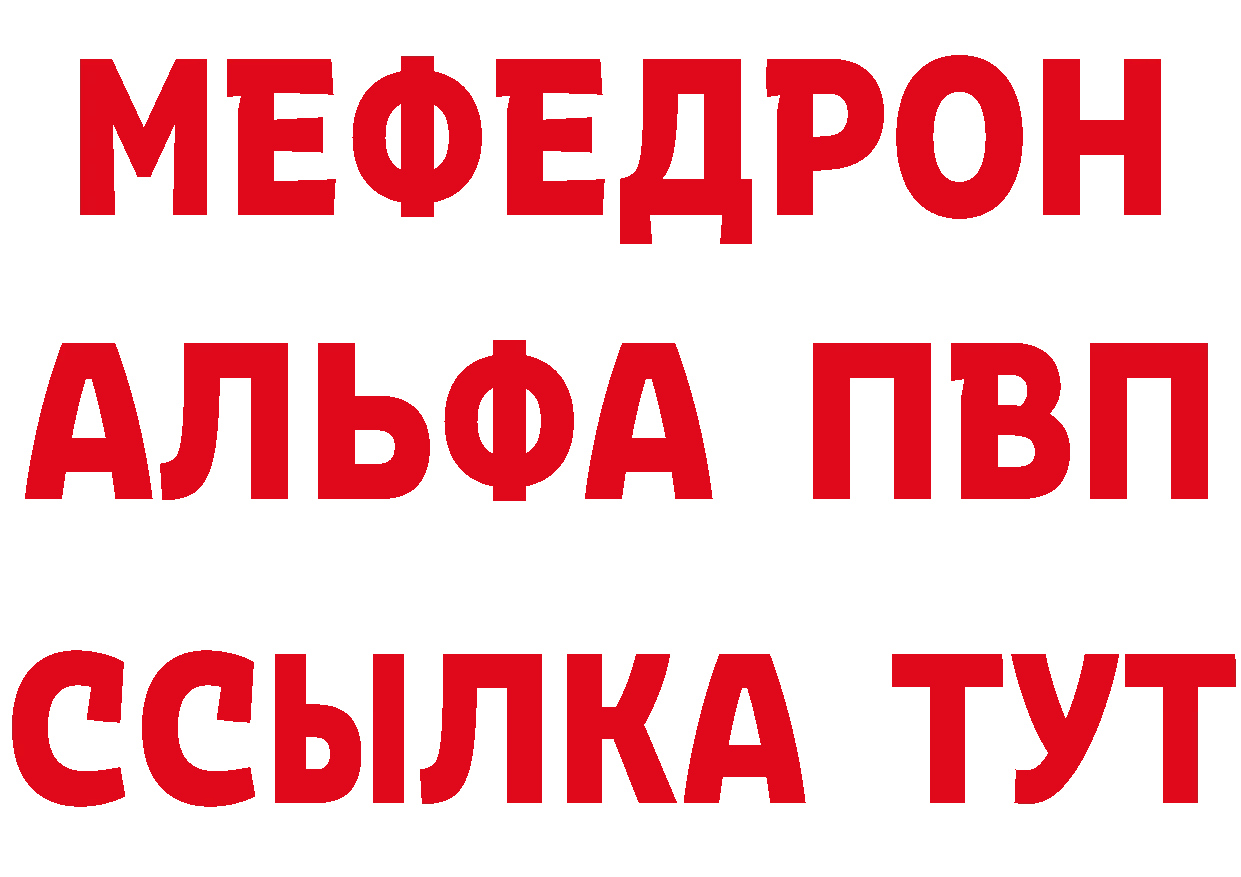 МЕФЕДРОН
АЛЬФА ПВП
ССЫЛКА ТУТ